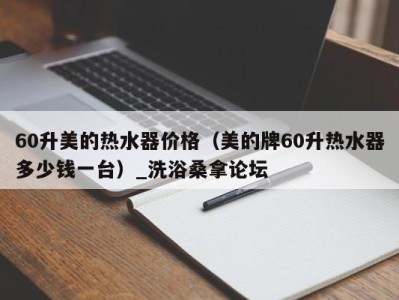 60升美的热水器价格（美的牌60升热水器多少钱一台）_洗浴桑拿论坛